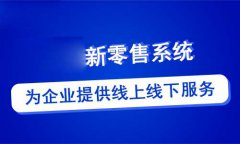 新零售系统

为企业提供线上线下服务